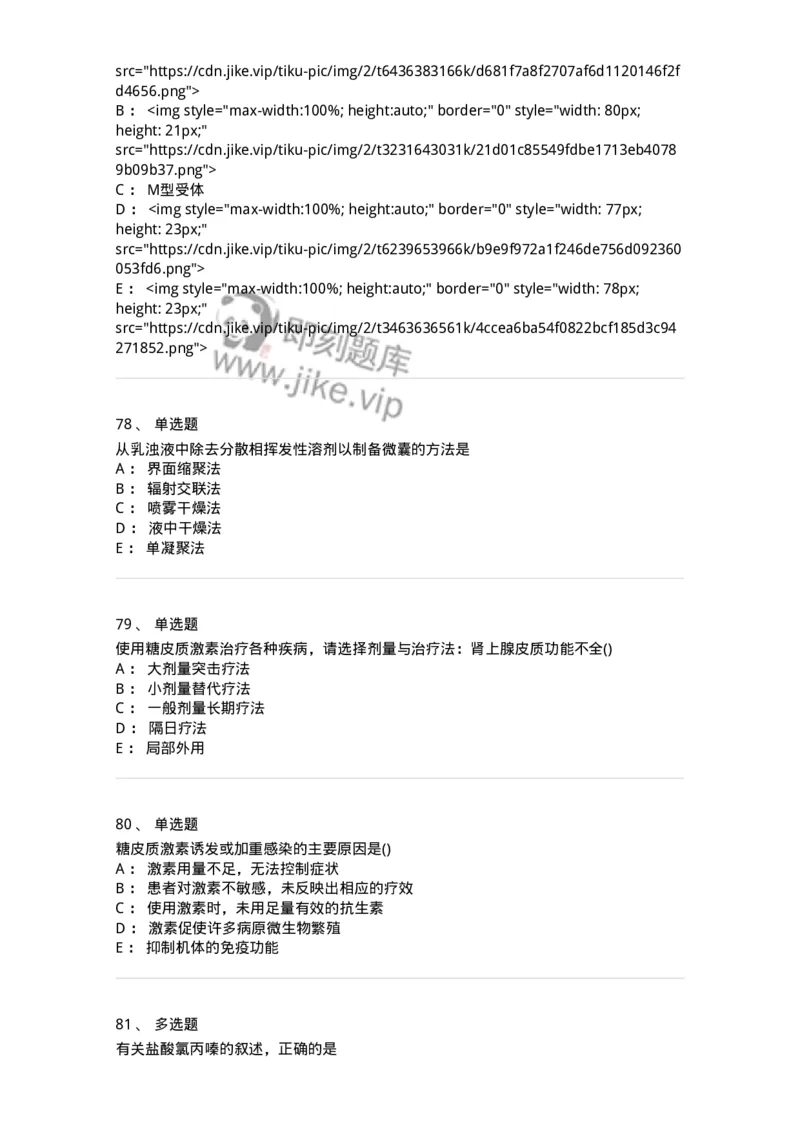 src="https://cdn.jike.vip/tiku-pic/img/2/t6436383166k/d681f7a8f2707af6d1120146f2fd4656.png">
B： <img style="max-width:100%; height:auto;" border="0" style="width: 80px; height: 21px;" src="https://cdn.jike.vip/tiku-pic/img/2/t3231643031k/21d01c85549fdbe1713eb40789b09b37.png">
C： M型受体
D： <img style="max-width:100%; height:auto;" border="0" style="width: 77px; height: 23px;" src="https://cdn.jike.vip/tiku-pic/img/2/t6239653966k/b9e9f972a1f246de756d092360053fd6.png">
E： <img style="max-width:100%; height:auto;" border="0" style="width: 78px; height: 23px;" src="https://cdn.jike.vip/tiku-pic/img/2/t3463636561k/4ccea6ba54f0822bcf185d3c94271852.png">

即刻题库
www.jike.vip

78、 单选题
从乳浊液中除去分散相挥发性溶剂以制备微囊的方法是
A： 界面缩聚法
B： 辐射交联法
C： 喷雾干燥法
D： 液中干燥法
E： 单凝聚法

79、 单选题
使用糖皮质激素治疗各种疾病，请选择剂量与治疗法：肾上腺皮质功能不全()
A： 大剂量突击疗法
B： 小剂量替代疗法
C： 一般剂量长期疗法
D： 隔日疗法
E： 局部外用

80、 单选题
糖皮质激素诱发或加重感染的主要原因是()
A： 激素用量不足，无法控制症状
B： 患者对激素不敏感，未反映出相应的疗效
C： 使用激素时，未用足量有效的抗生素
D： 激素促使许多病原微生物繁殖
E： 抑制机体的免疫功能

81、 多选题
有关盐酸氯丙嗪的叙述，正确的是